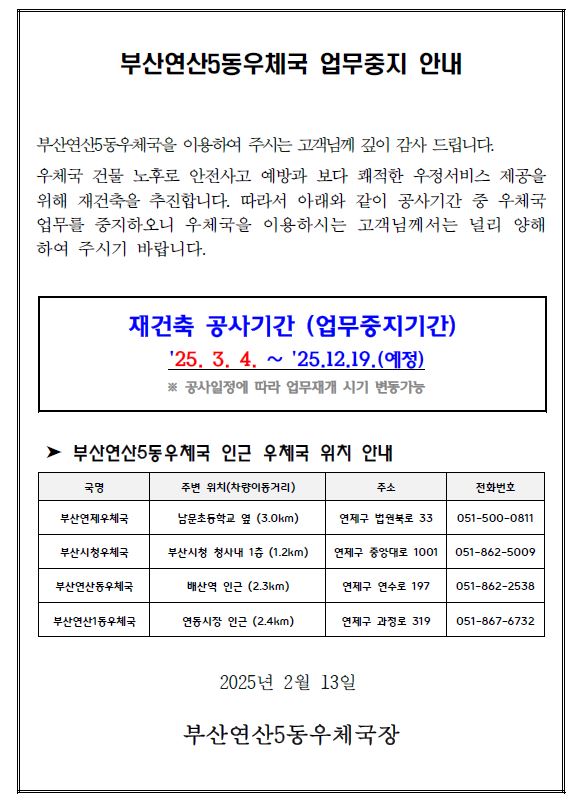 부산연산5동우체국 업무중지 안내

부산연산5동우체국을 이용하여 주시는 고객님께 깊이 감사 드립니다.

우체국 건물 노후로 안전사고 예방과 보다 쾌적한 우정서비스 제공을 위해 재건축을 추진합니다. 따라서 아래와 같이 공사기간 중 우체국 업무를 중지하오니 우체국을 이용하시는 고객님께서는 널리 양해하여 주시기 바랍니다.

재건축 공사기간 (업무중지기간)

'25. 3. 4. ~ '25.12.19.(예정)

※ 공사일정에 따라 업무재개 시기 변동가능

➤ 부산연산5동우체국 인근 우체국 위치 안내

| 국명 | 주변 위치(차량이동거리) | 주소 | 전화번호 |
|---|---|---|---|
| 부산연제우체국 | 남문초등학교 옆 (3.0km) | 연제구 법원북로 33 | 051-500-0811 |
| 부산시청우체국 | 부산시청 청사내 1층 (1.2km) | 연제구 중앙대로 1001 | 051-862-5009 |
| 부산연산동우체국 | 배산역 인근 (2.3km) | 연제구 연수로 197 | 051-862-2538 |
| 부산연산1동우체국 | 연동시장 인근 (2.4km) | 연제구 과정로 319 | 051-867-6732 |

2025년 2월 13일

부산연산5동우체국장